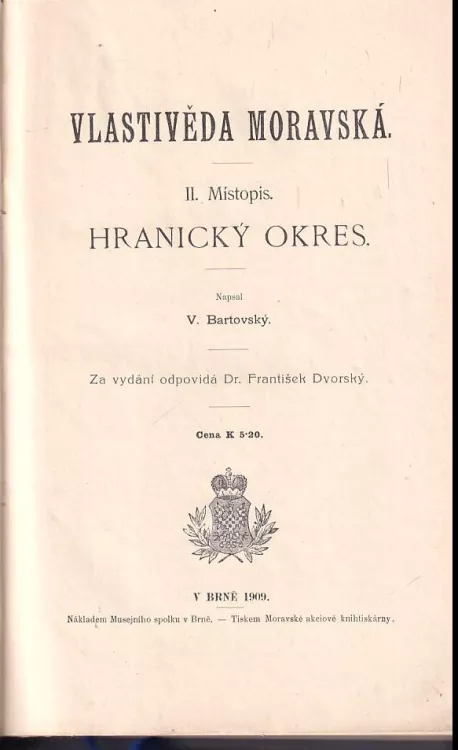 VLASTIVĚDA MORAVSKÁ.

II. Místopis.

HRANICKÝ OKRES.

Napsal

V. Bartovský.

Za vydání odpovídá Dr. František Dvorský.

Cena K 5·20.

V BRNĚ 1909.

Nákladem Musejního spolku v Brně. — Tiskem Moravské akciové knihtiskárny.